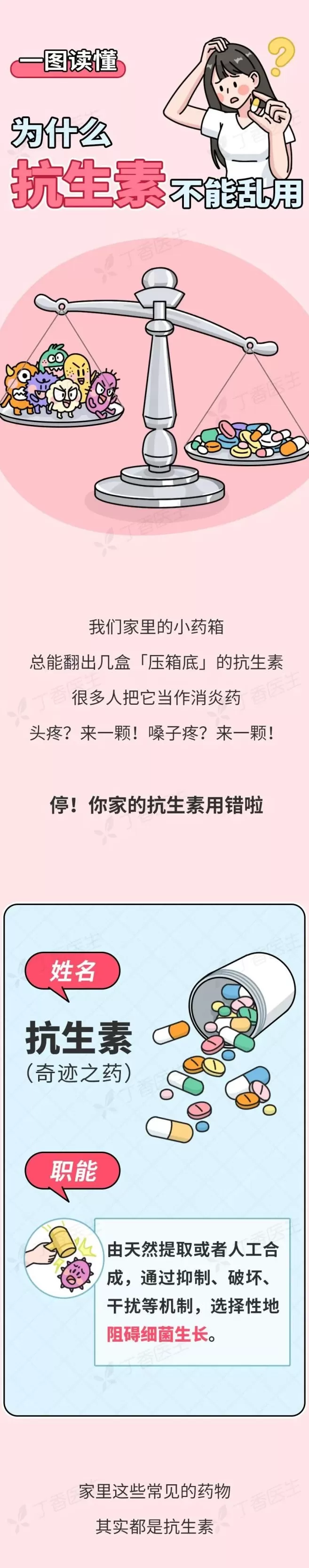 一图读懂

为什么

抗生素不能乱用

丁香医生

我们家里的小药箱

总能翻出几盒「压箱底」的抗生素

很多人把它当作消炎药

头疼？来一颗！嗓子疼？来一颗！

停！你家的抗生素用错啦

姓名

抗生素

（奇迹之药）

职能

由天然提取或者人工合成，通过抑制、破坏、干扰等机制，选择性地阻碍细菌生长。

家里这些常见的药物

其实都是抗生素